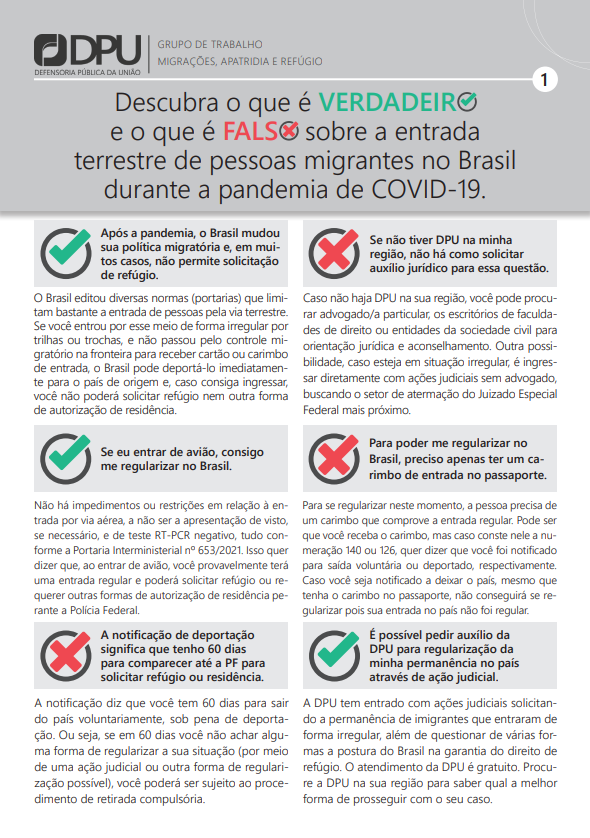 DPU
DEFENSORIA PÚBLICA DA UNIÃO

GRUPO DE TRABALHO
MIGRAÇÕES, APATRIDIA E REFÚGIO

1

Descubra o que é VERDADEIRO e o que é FALSO sobre a entrada terrestre de pessoas migrantes no Brasil durante a pandemia de COVID-19.

Após a pandemia, o Brasil mudou sua política migratória e, em muitos casos, não permite solicitação de refúgio.

O Brasil editou diversas normas (portarias) que limitam bastante a entrada de pessoas pela via terrestre. Se você entrou por esse meio de forma irregular por trilhas ou trochas, e não passou pelo controle migratório na fronteira para receber cartão ou carimbo de entrada, o Brasil pode deportá-lo imediatamente para o país de origem e, caso consiga ingressar, você não poderá solicitar refúgio nem outra forma de autorização de residência.

Se eu entrar de avião, consigo me regularizar no Brasil.

Não há impedimentos ou restrições em relação à entrada por via aérea, a não ser a apresentação de visto, se necessário, e de teste RT-PCR negativo, tudo conforme a Portaria Interministerial nº 653/2021. Isso quer dizer que, ao entrar de avião, você provavelmente terá uma entrada regular e poderá solicitar refúgio ou requerer outras formas de autorização de residência perante a Polícia Federal.

A notificação de deportação significa que tenho 60 dias para comparecer até a PF para solicitar refúgio ou residência.

A notificação diz que você tem 60 dias para sair do país voluntariamente, sob pena de deportação. Ou seja, se em 60 dias você não achar alguma forma de regularizar a sua situação (por meio de uma ação judicial ou outra forma de regularização possível), você poderá ser sujeito ao procedimento de retirada compulsória.

Se não tiver DPU na minha região, não há como solicitar auxílio jurídico para essa questão.

Caso não haja DPU na sua região, você pode procurar advogado/a particular, os escritórios de faculdades de direito ou entidades da sociedade civil para orientação jurídica e aconselhamento. Outra possibilidade, caso esteja em situação irregular, é ingressar diretamente com ações judiciais sem advogado, buscando o setor de atermação do Juizado Especial Federal mais próximo.

Para poder me regularizar no Brasil, preciso apenas ter um carimbo de entrada no passaporte.

Para se regularizar neste momento, a pessoa precisa de um carimbo que comprove a entrada regular. Pode ser que você receba o carimbo, mas caso conste nele a numeração 140 ou 126, quer dizer que você foi notificado para saída voluntária ou deportado, respectivamente. Caso você seja notificado a deixar o país, mesmo que tenha o carimbo no passaporte, não conseguirá se regularizar pois sua entrada no país não foi regular.

É possível pedir auxílio da DPU para regularização da minha permanência no país através de ação judicial.

A DPU tem entrado com ações judiciais solicitando a permanência de imigrantes que entraram de forma irregular, além de questionar de várias formas a postura do Brasil na garantia do direito de refúgio. O atendimento da DPU é gratuito. Procure a DPU na sua região para saber qual a melhor forma de prosseguir com o seu caso.